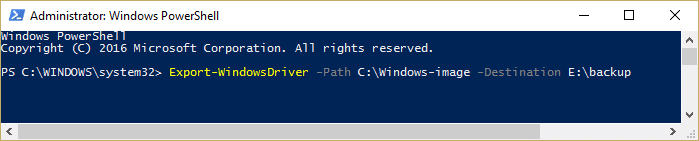 Administrator: Windows PowerShell

Windows PowerShell
Copyright (C) 2016 Microsoft Corporation. All rights reserved.

PS C:\WINDOWS\system32> Export-WindowsDriver -Path C:\Windows-image -Destination E:\backup